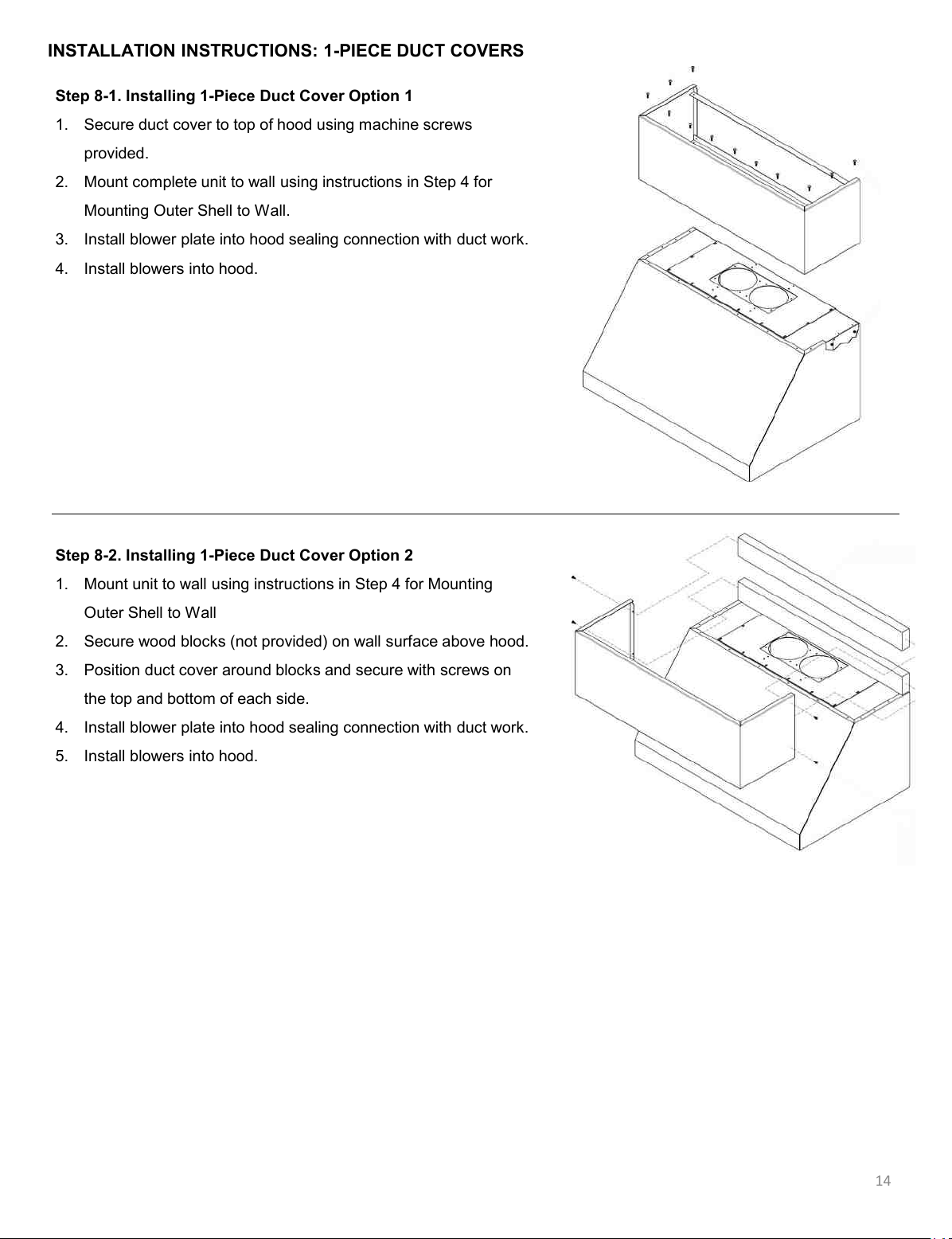 INSTALLATION INSTRUCTIONS: 1-PIECE DUCT COVERS

Step 8-1. Installing 1-Piece Duct Cover Option 1

1. Secure duct cover to top of hood using machine screws provided.
2. Mount complete unit to wall using instructions in Step 4 for Mounting Outer Shell to Wall.
3. Install blower plate into hood sealing connection with duct work.
4. Install blowers into hood.

Step 8-2. Installing 1-Piece Duct Cover Option 2

1. Mount unit to wall using instructions in Step 4 for Mounting Outer Shell to Wall
2. Secure wood blocks (not provided) on wall surface above hood.
3. Position duct cover around blocks and secure with screws on the top and bottom of each side.
4. Install blower plate into hood sealing connection with duct work.
5. Install blowers into hood.

14